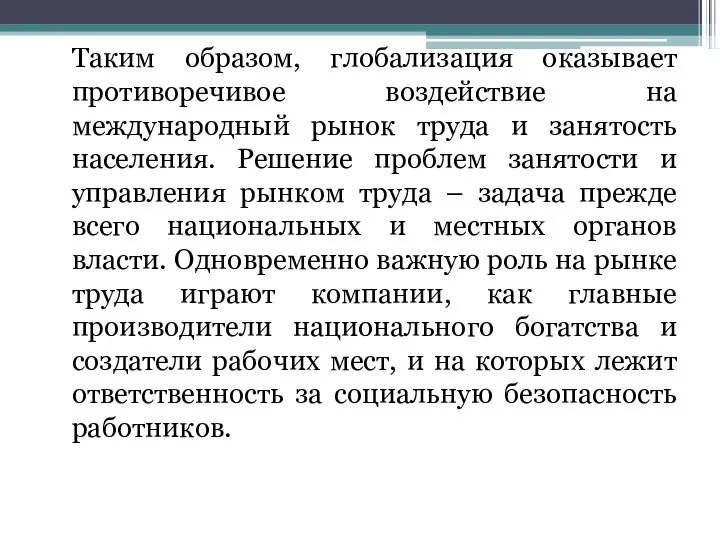 Таким образом, глобализация оказывает противоречивое воздействие на международный рынок труда и занятость населения. Решение проблем занятости и управления рынком труда – задача прежде всего национальных и местных органов власти. Одновременно важную роль на рынке труда играют компании, как главные производители национального богатства и создатели рабочих мест, и на которых лежит ответственность за социальную безопасность работников.